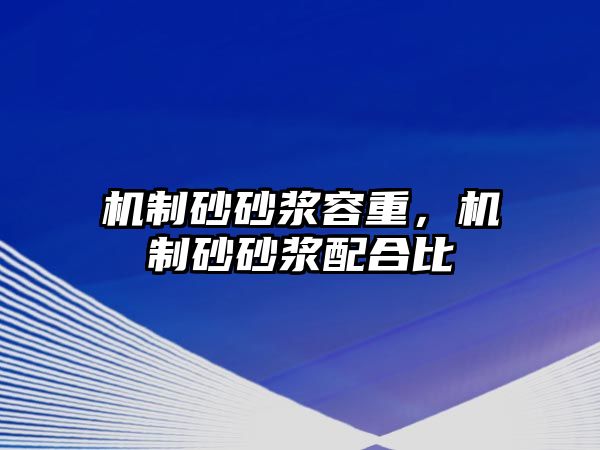 机制砂砂浆容重，机制砂砂浆配合比